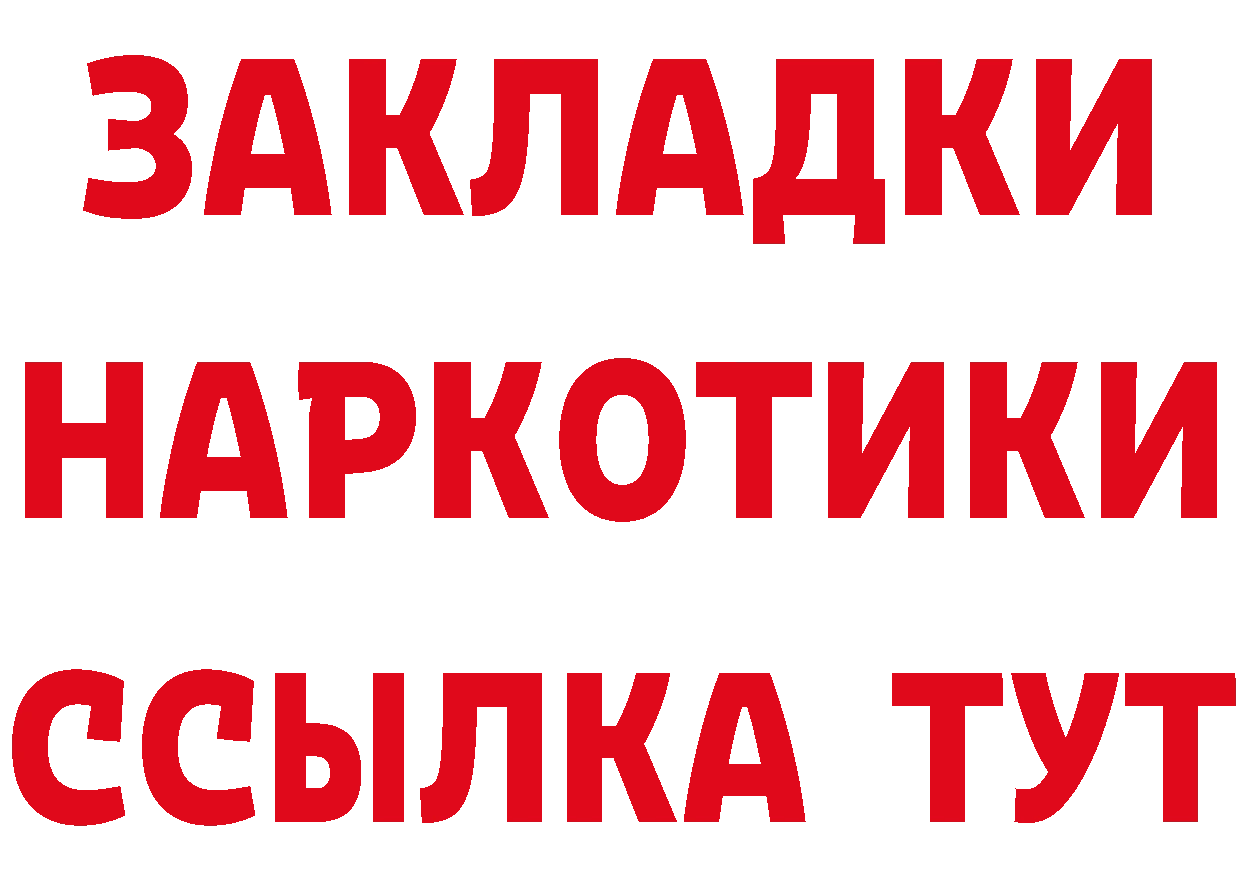 ЗАКЛАДКИ НАРКОТИКИ ССЫЛКА ТУТ